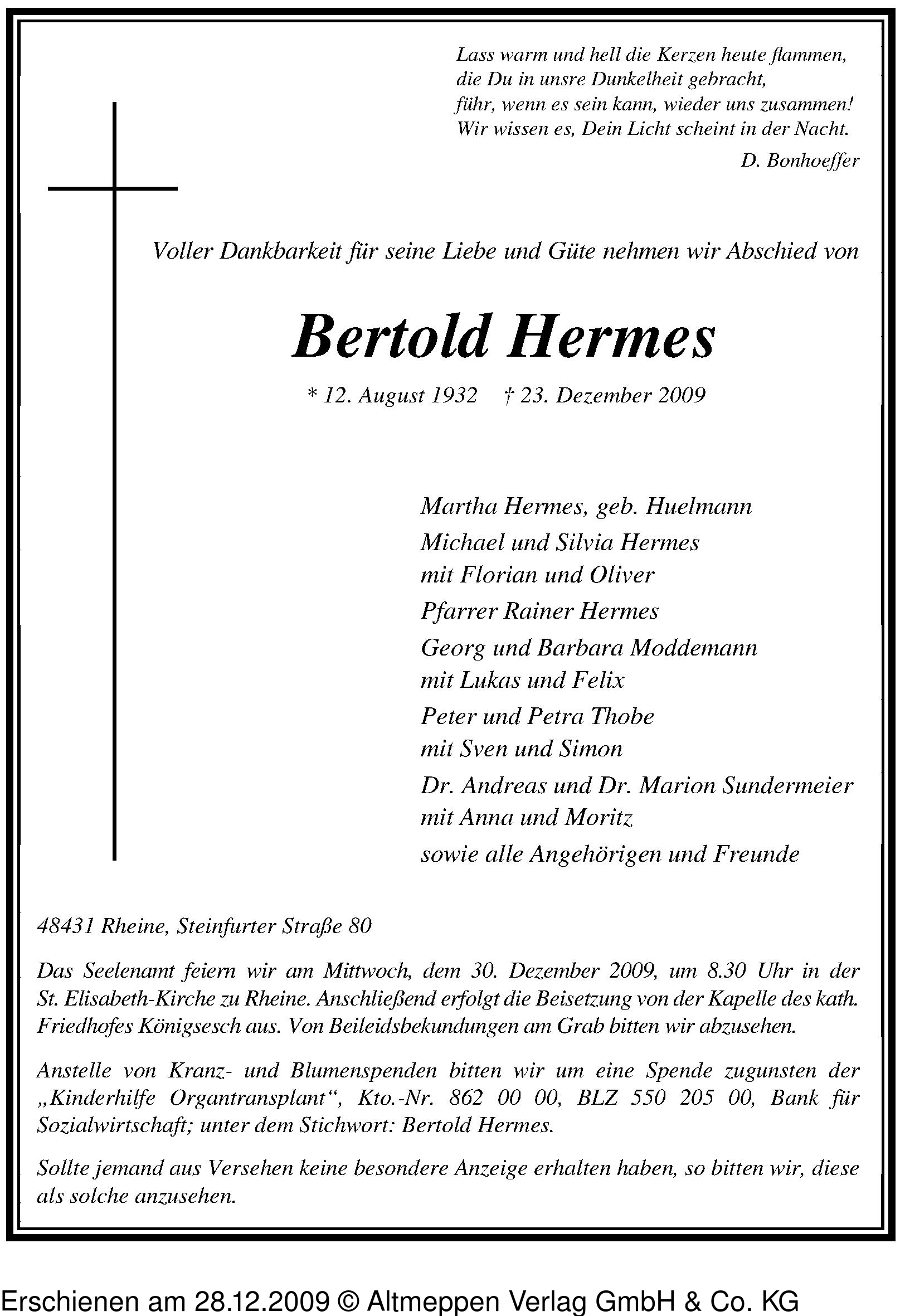 Lass warm und hell die Kerzen heute flammen,
die Du in unsre Dunkelheit gebracht,
führ, wenn es sein kann, wieder uns zusammen!
Wir wissen es, Dein Licht scheint in der Nacht.

D. Bonhoeffer

Voller Dankbarkeit für seine Liebe und Güte nehmen wir Abschied von

Bertold Hermes

* 12. August 1932 † 23. Dezember 2009

Martha Hermes, geb. Huelmann
Michael und Silvia Hermes
mit Florian und Oliver
Pfarrer Rainer Hermes
Georg und Barbara Moddemann
mit Lukas und Felix
Peter und Petra Thobe
mit Sven und Simon
Dr. Andreas und Dr. Marion Sundermeier
mit Anna und Moritz
sowie alle Angehörigen und Freunde

48431 Rheine, Steinfurter Straße 80

Das Seelenamt feiern wir am Mittwoch, dem 30. Dezember 2009, um 8.30 Uhr in der St. Elisabeth-Kirche zu Rheine. Anschließend erfolgt die Beisetzung von der Kapelle des kath. Friedhofes Königsesch aus. Von Beileidsbekundungen am Grab bitten wir abzusehen.

Anstelle von Kranz- und Blumenspenden bitten wir um eine Spende zugunsten der „Kinderhilfe Organtransplant“, Kto.-Nr. 862 00 00, BLZ 550 205 00, Bank für Sozialwirtschaft; unter dem Stichwort: Bertold Hermes.

Sollte jemand aus Versehen keine besondere Anzeige erhalten haben, so bitten wir, diese als solche anzusehen.

Erschienen am 28.12.2009 © Altmeppen Verlag GmbH & Co. KG